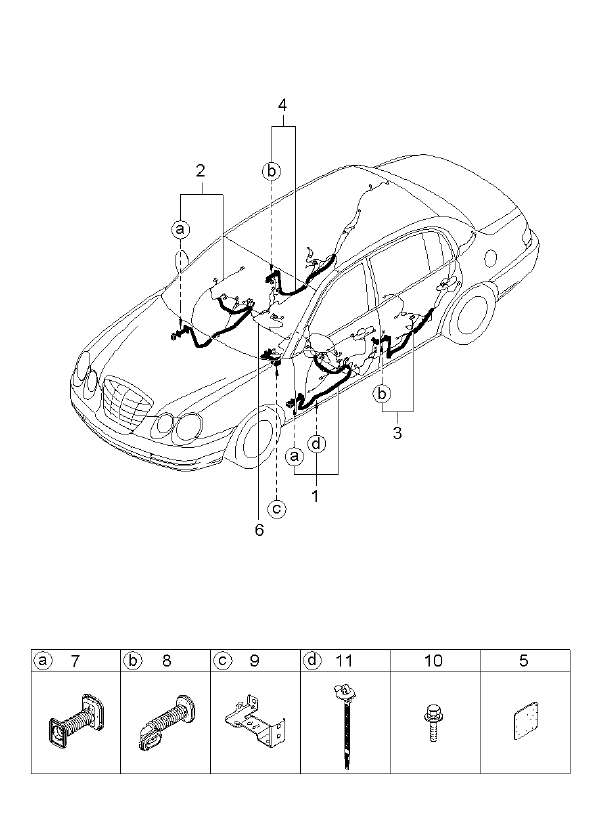 4
2
b
a
b
3
a
d
1
c
6

| a 7 | b 8 | c 9 | d 11 | 10 | 5 |
|---|---|---|---|---|---|
| | | | | | |